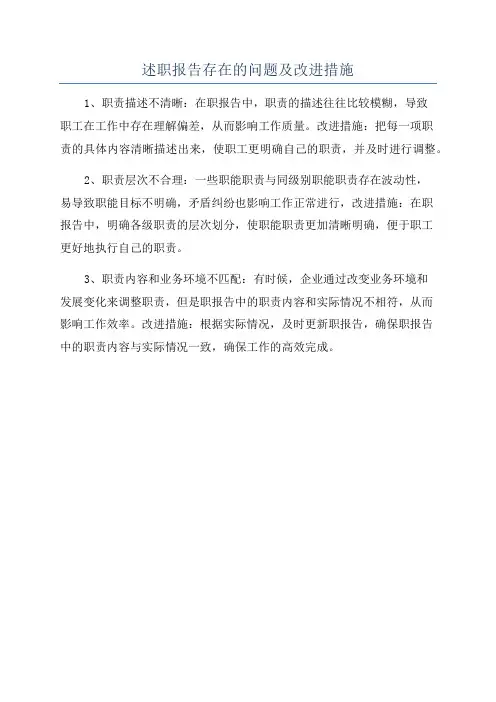 述职报告存在的问题及改进措施

1、职责描述不清晰：在职报告中，职责的描述往往比较模糊，导致职工在工作中存在理解偏差，从而影响工作质量。改进措施：把每一项职责的具体内容清晰描述出来，使职工更明确自己的职责，并及时进行调整。

2、职责层次不合理：一些职能职责与同级别职能职责存在波动性，易导致职能目标不明确，矛盾纠纷也影响工作正常进行，改进措施：在职报告中，明确各级职责的层次划分，使职能职责更加清晰明确，便于职工更好地执行自己的职责。

3、职责内容和业务环境不匹配：有时候，企业通过改变业务环境和发展变化来调整职责，但是职报告中的职责内容和实际情况不相符，从而影响工作效率。改进措施：根据实际情况，及时更新职报告，确保职报告中的职责内容与实际情况一致，确保工作的高效完成。